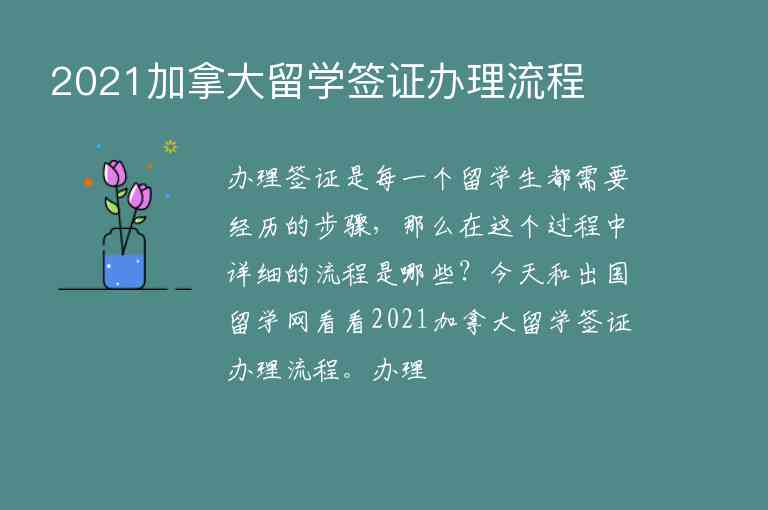 2021加拿大留学签证办理流程

办理签证是每一个留学生都需要经历的步骤，那么在这个过程中详细的流程是哪些？今天和出国留学网看看2021加拿大留学签证办理流程。办理